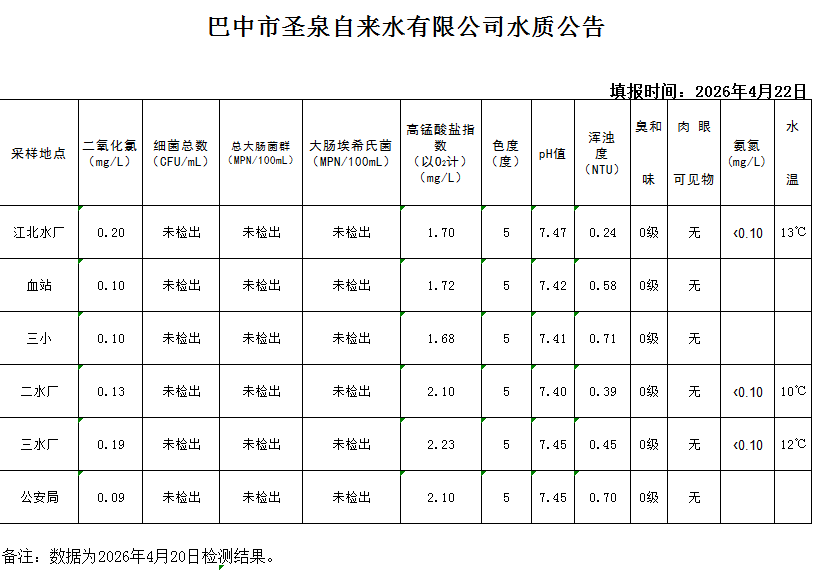 巴中市圣泉自来水有限公司水质公告

填报时间：2026年4月22日

| 采样地点 | 二氧化氯（mg/L） | 细菌总数（CFU/mL） | 总大肠菌群（MPN/100mL） | 大肠埃希氏菌（MPN/100mL） | 高锰酸盐指数（以$O_2$计）（mg/L） | 色度（度） | pH值 | 浑浊度（NTU） | 臭和味 | 肉眼可见物 | 氨氮（mg/L） | 水温 |
|---|---|---|---|---|---|---|---|---|---|---|---|---|
| 江北水厂 | 0.20 | 未检出 | 未检出 | 未检出 | 1.70 | 5 | 7.47 | 0.24 | 0级 | 无 | <0.10 | 13℃ |
| 血站 | 0.10 | 未检出 | 未检出 | 未检出 | 1.72 | 5 | 7.42 | 0.58 | 0级 | 无 | | |
| 三小 | 0.10 | 未检出 | 未检出 | 未检出 | 1.68 | 5 | 7.41 | 0.71 | 0级 | 无 | | |
| 二水厂 | 0.13 | 未检出 | 未检出 | 未检出 | 2.10 | 5 | 7.40 | 0.39 | 0级 | 无 | <0.10 | 10℃ |
| 三水厂 | 0.19 | 未检出 | 未检出 | 未检出 | 2.23 | 5 | 7.45 | 0.45 | 0级 | 无 | <0.10 | 12℃ |
| 公安局 | 0.09 | 未检出 | 未检出 | 未检出 | 2.10 | 5 | 7.45 | 0.70 | 0级 | 无 | | |

备注：数据为2026年4月20日检测结果。